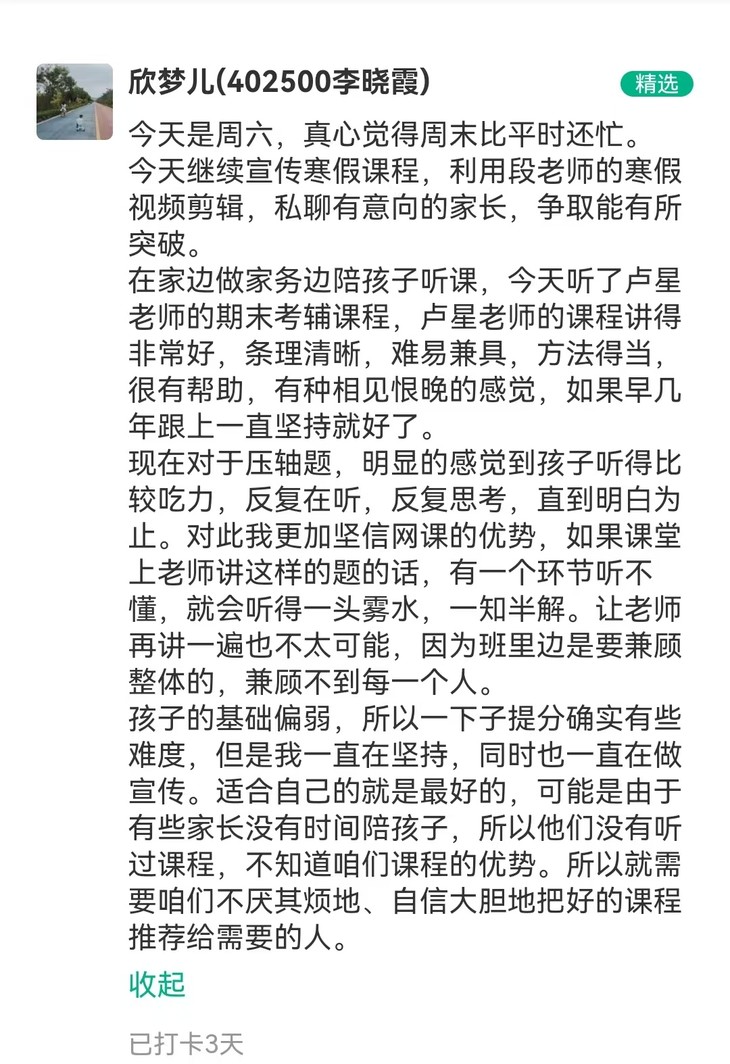 欣梦儿(402500李晓霞)

精选

今天是周六，真心觉得周末比平时还忙。
今天继续宣传寒假课程，利用段老师的寒假视频剪辑，私聊有意向的家长，争取能有所突破。
在家边做家务边陪孩子听课，今天听了卢星老师的期末考辅课程，卢星老师的课程讲得非常好，条理清晰，难易兼具，方法得当，很有帮助，有种相见恨晚的感觉，如果早几年跟上一直坚持就好了。
现在对于压轴题，明显的感觉到孩子听得比较吃力，反复在听，反复思考，直到明白为止。对此我更加坚信网课的优势，如果课堂上老师讲这样的题的话，有一个环节听不懂，就会听得一头雾水，一知半解。让老师再讲一遍也不太可能，因为班里边是要兼顾整体的，兼顾不到每一个人。
孩子的基础偏弱，所以一下子提分确实有些难度，但是我一直在坚持，同时也一直在做宣传。适合自己的就是最好的，可能是由于有些家长没有时间陪孩子，所以他们没有听过课程，不知道咱们课程的优势。所以就需要咱们不厌其烦地、自信大胆地把好的课程推荐给需要的人。

收起

已打卡3天